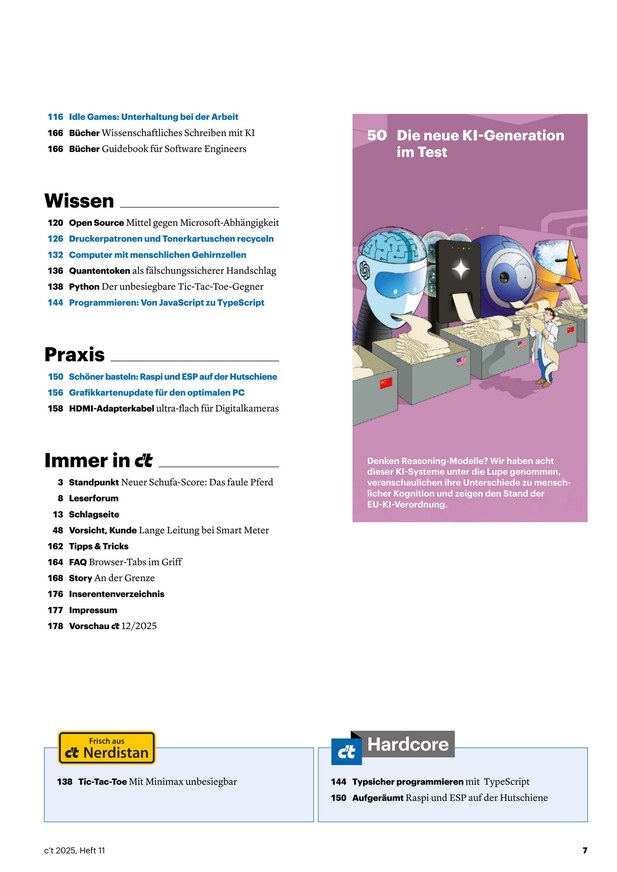 116 Idle Games: Unterhaltung bei der Arbeit
166 Bücher Wissenschaftliches Schreiben mit KI
166 Bücher Guidebook für Software Engineers

Wissen

120 Open Source Mittel gegen Microsoft-Abhängigkeit
126 Druckerpatronen und Tonerkartuschen recyceln
132 Computer mit menschlichen Gehirnzellen
136 Quantentoken als fälschungssicherer Handschlag
138 Python Der unbesiegbare Tic-Tac-Toe-Gegner
144 Programmieren: Von JavaScript zu TypeScript

Praxis

150 Schöner basteln: Raspi und ESP auf der Hutschiene
156 Grafikkartenupdate für den optimalen PC
158 HDMI-Adapterkabel ultra-flach für Digitalkameras

Immer in c't

3 Standpunkt Neuer Schufa-Score: Das faule Pferd
8 Leserforum
13 Schlagseite
48 Vorsicht, Kunde Lange Leitung bei Smart Meter
162 Tipps & Tricks
164 FAQ Browser-Tabs im Griff
168 Story An der Grenze
176 Inserentenverzeichnis
177 Impressum
178 Vorschau c't 12/2025

50 Die neue KI-Generation im Test

Denken Reasoning-Modelle? Wir haben acht dieser KI-Systeme unter die Lupe genommen, veranschaulichen ihre Unterschiede zu menschlicher Kognition und zeigen den Stand der EU-KI-Verordnung.

Frisch aus c't Nerdistan

138 Tic-Tac-Toe Mit Minimax unbesiegbar

c't Hardcore

144 Typsicher programmieren mit TypeScript
150 Aufgeräumt Raspi und ESP auf der Hutschiene

c't 2025, Heft 11

7